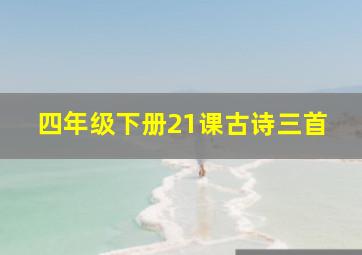 四年级下册21课古诗三首